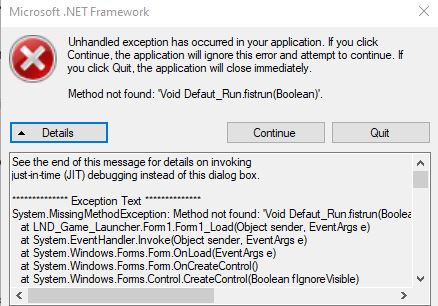 Microsoft .NET Framework

Unhandled exception has occurred in your application. If you click Continue, the application will ignore this error and attempt to continue. If you click Quit, the application will close immediately.

Method not found: 'Void Defaut_Run.fistrun(Boolean)'.

Details

Continue

Quit

See the end of this message for details on invoking
just-in-time (JIT) debugging instead of this dialog box.

************** Exception Text **************
System.MissingMethodException: Method not found: 'Void Defaut_Run.fistrun(Boolea
   at LND_Game_Launcher.Form1.Form1_Load(Object sender, EventArgs e)
   at System.EventHandler.Invoke(Object sender, EventArgs e)
   at System.Windows.Forms.Form.OnLoad(EventArgs e)
   at System.Windows.Forms.Form.OnCreateControl()
   at System.Windows.Forms.Control.CreateControl(Boolean fIgnoreVisible)